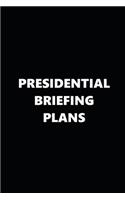 PRESIDENTIAL BRIEFING PLANS